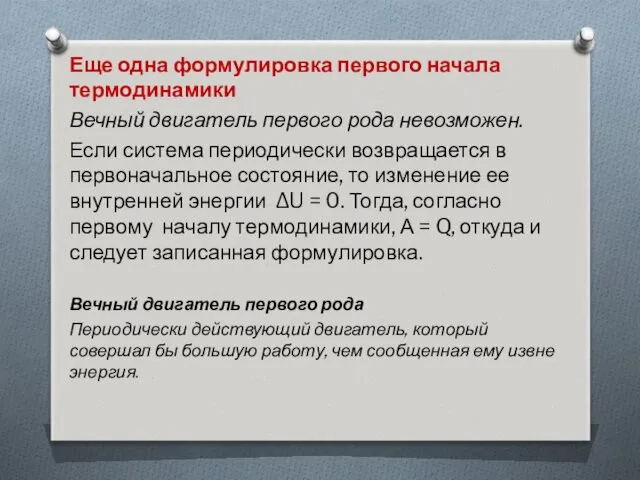 Еще одна формулировка первого начала термодинамики

Вечный двигатель первого рода невозможен.

Если система периодически возвращается в первоначальное состояние, то изменение ее внутренней энергии $\Delta U = 0$. Тогда, согласно первому началу термодинамики, $A = Q$, откуда и следует записанная формулировка.

Вечный двигатель первого рода

Периодически действующий двигатель, который совершал бы большую работу, чем сообщенная ему извне энергия.